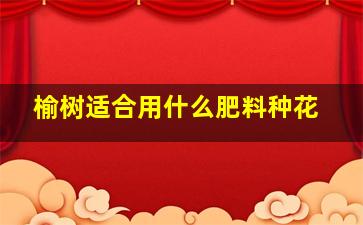 榆树适合用什么肥料种花